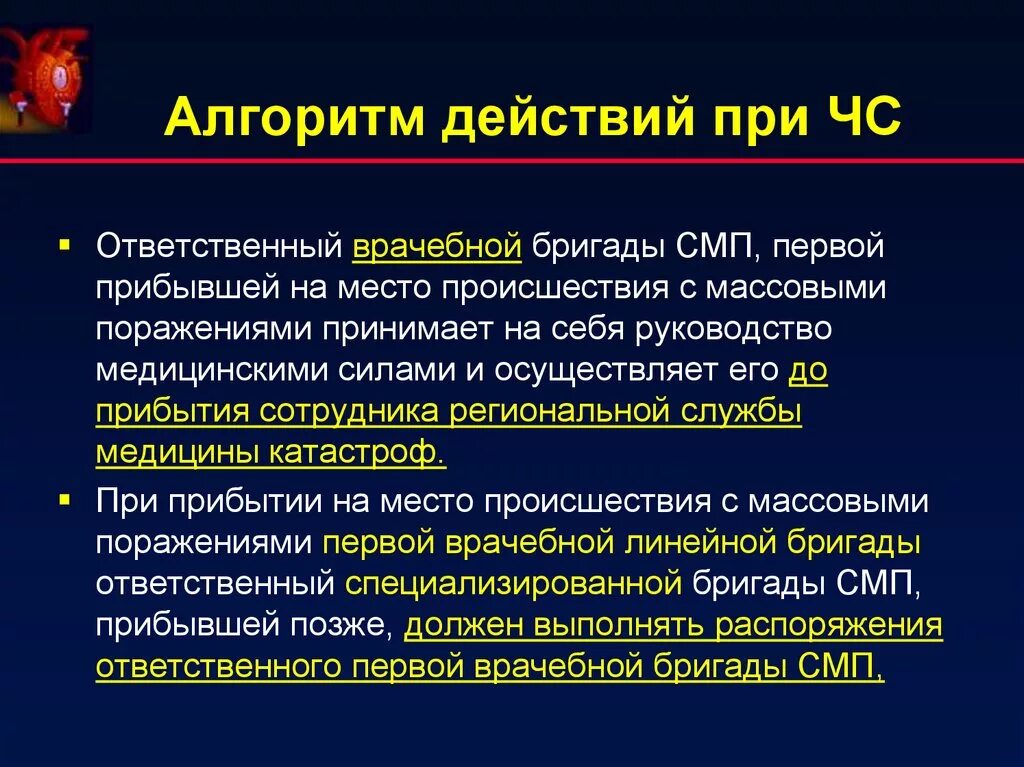 Алгоритм действий при ЧС

▪ Ответственный врачебной бригады СМП, первой прибывшей на место происшествия с массовыми поражениями принимает на себя руководство медицинскими силами и осуществляет его до прибытия сотрудника региональной службы медицины катастроф.

▪ При прибытии на место происшествия с массовыми поражениями первой врачебной линейной бригады ответственный специализированной бригады СМП, прибывшей позже, должен выполнять распоряжения ответственного первой врачебной бригады СМП,